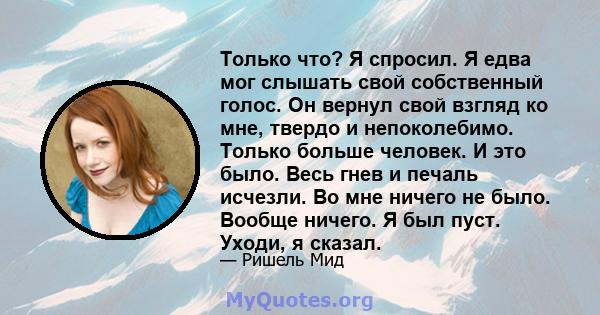 Только что? Я спросил. Я едва мог слышать свой собственный голос. Он вернул свой взгляд ко мне, твердо и непоколебимо. Только больше человек. И это было. Весь гнев и печаль исчезли. Во мне ничего не было. Вообще ничего. Я был пуст. Уходи, я сказал.
— Ришель Мид

MyQuotes.org